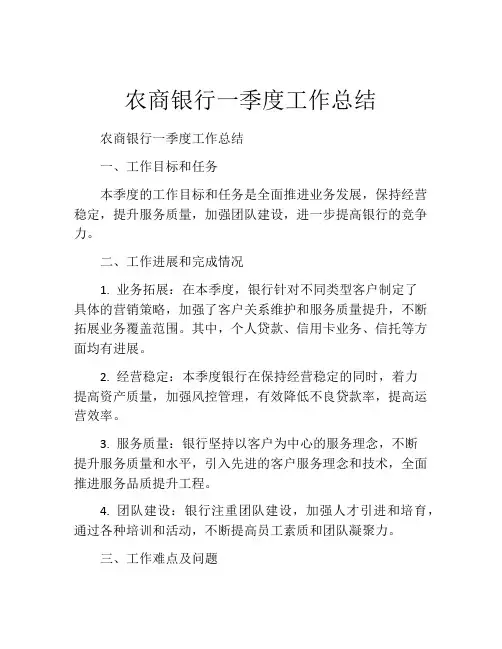 农商银行一季度工作总结

农商银行一季度工作总结

一、工作目标和任务

本季度的工作目标和任务是全面推进业务发展，保持经营稳定，提升服务质量，加强团队建设，进一步提高银行的竞争力。

二、工作进展和完成情况

1. 业务拓展：在本季度，银行针对不同类型客户制定了具体的营销策略，加强了客户关系维护和服务质量提升，不断拓展业务覆盖范围。其中，个人贷款、信用卡业务、信托等方面均有进展。

2. 经营稳定：本季度银行在保持经营稳定的同时，着力提高资产质量，加强风控管理，有效降低不良贷款率，提高运营效率。

3. 服务质量：银行坚持以客户为中心的服务理念，不断提升服务质量和水平，引入先进的客户服务理念和技术，全面推进服务品质提升工程。

4. 团队建设：银行注重团队建设，加强人才引进和培育，通过各种培训和活动，不断提高员工素质和团队凝聚力。

三、工作难点及问题